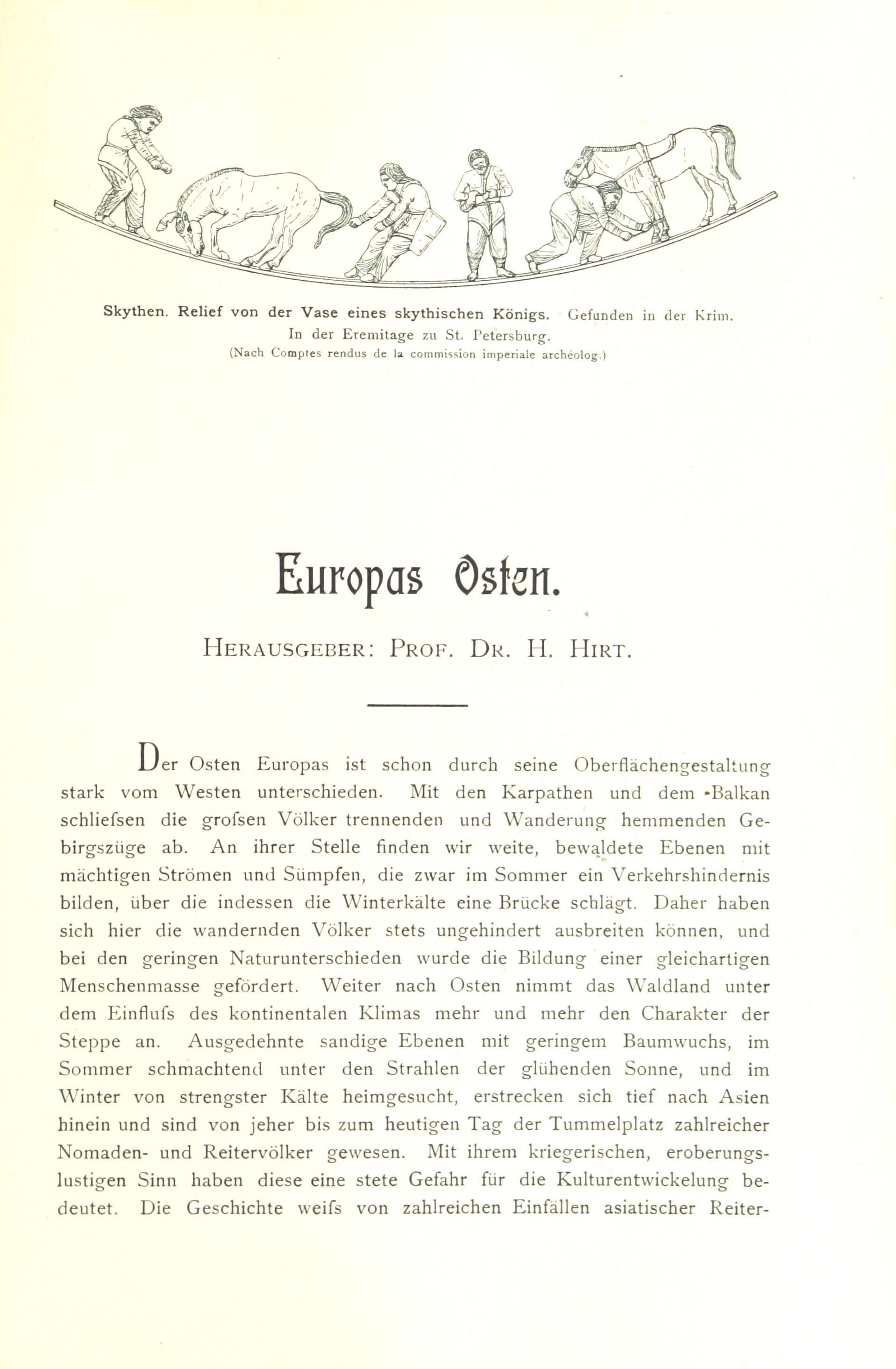 Skythen. Relief von der Vase eines skythischen Königs. Gefunden in der Krim.
In der Eremitage zu St. Petersburg.
(Nach Comptes rendus de la commission imperiale archéolog.)

Europas Osten.

HERAUSGEBER: PROF. DR. H. HIRT.

Der Osten Europas ist schon durch seine Oberflächengestaltung stark vom Westen unterschieden. Mit den Karpathen und dem Balkan schliefsen die grofsen Völker trennenden und Wanderung hemmenden Gebirgszüge ab. An ihrer Stelle finden wir weite, bewaldete Ebenen mit mächtigen Strömen und Sümpfen, die zwar im Sommer ein Verkehrshindernis bilden, über die indessen die Winterkälte eine Brücke schlägt. Daher haben sich hier die wandernden Völker stets ungehindert ausbreiten können, und bei den geringen Naturunterschieden wurde die Bildung einer gleichartigen Menschenmasse gefördert. Weiter nach Osten nimmt das Waldland unter dem Einflufs des kontinentalen Klimas mehr und mehr den Charakter der Steppe an. Ausgedehnte sandige Ebenen mit geringem Baumwuchs, im Sommer schmachtend unter den Strahlen der glühenden Sonne, und im Winter von strengster Kälte heimgesucht, erstrecken sich tief nach Asien hinein und sind von jeher bis zum heutigen Tag der Tummelplatz zahlreicher Nomaden- und Reitervölker gewesen. Mit ihrem kriegerischen, eroberungslustigen Sinn haben diese eine stete Gefahr für die Kulturentwickelung bedeutet. Die Geschichte weifs von zahlreichen Einfällen asiatischer Reiter-